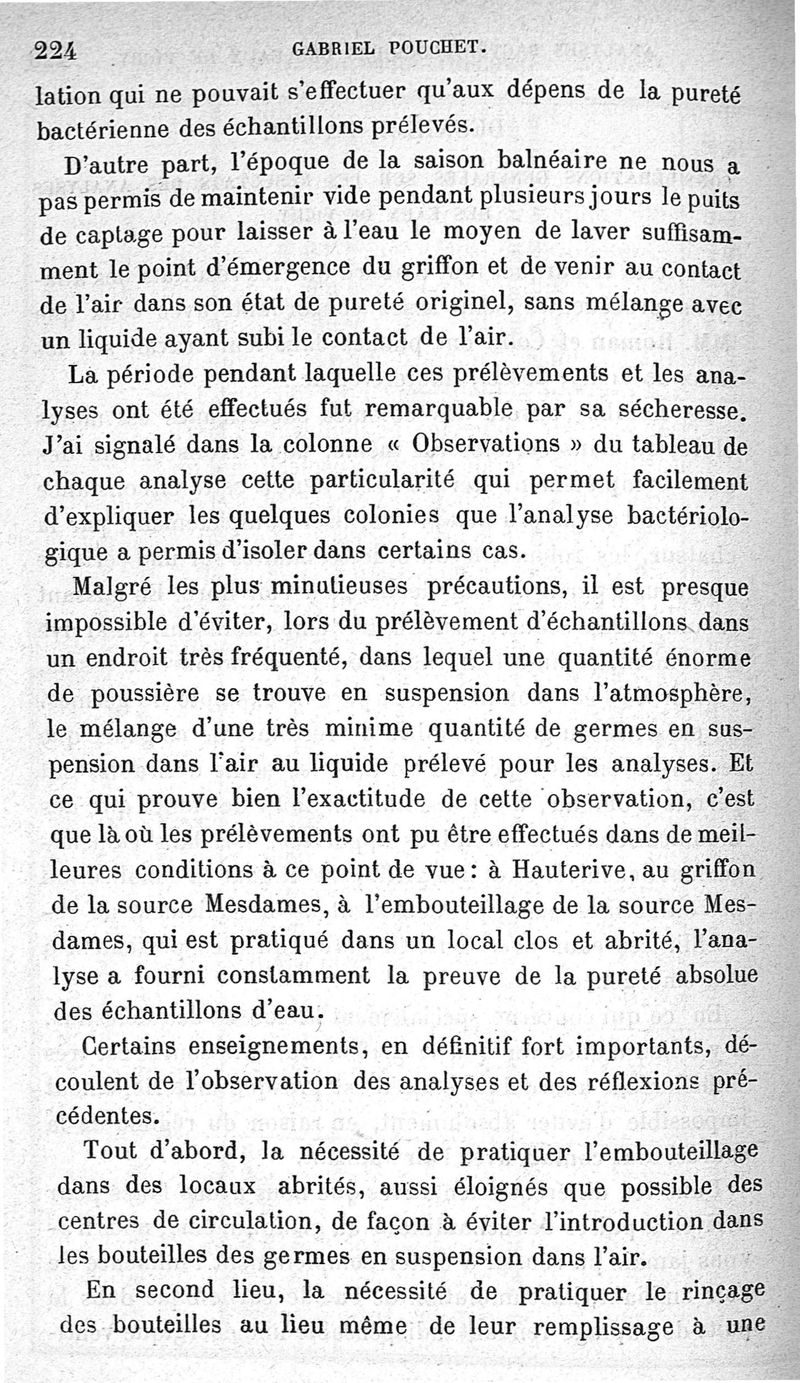 224 GABRIEL POUCHET.

lation qui ne pouvait s'effectuer qu'aux dépens de la pureté bactérienne des échantillons prélevés.

D'autre part, l'époque de la saison balnéaire ne nous a pas permis de maintenir vide pendant plusieurs jours le puits de captage pour laisser à l'eau le moyen de laver suffisamment le point d'émergence du griffon et de venir au contact de l'air dans son état de pureté originel, sans mélange avec un liquide ayant subi le contact de l'air.

La période pendant laquelle ces prélèvements et les analyses ont été effectués fut remarquable par sa sécheresse. J'ai signalé dans la colonne « Observations » du tableau de chaque analyse cette particularité qui permet facilement d'expliquer les quelques colonies que l'analyse bactériologique a permis d'isoler dans certains cas.

Malgré les plus minutieuses précautions, il est presque impossible d'éviter, lors du prélèvement d'échantillons dans un endroit très fréquenté, dans lequel une quantité énorme de poussière se trouve en suspension dans l'atmosphère, le mélange d'une très minime quantité de germes en suspension dans l'air au liquide prélevé pour les analyses. Et ce qui prouve bien l'exactitude de cette observation, c'est que là où les prélèvements ont pu être effectués dans de meilleures conditions à ce point de vue: à Hauterive, au griffon de la source Mesdames, à l'embouteillage de la source Mesdames, qui est pratiqué dans un local clos et abrité, l'analyse a fourni constamment la preuve de la pureté absolue des échantillons d'eau.

Certains enseignements, en définitif fort importants, découlent de l'observation des analyses et des réflexions précédentes.

Tout d'abord, la nécessité de pratiquer l'embouteillage dans des locaux abrités, aussi éloignés que possible des centres de circulation, de façon à éviter l'introduction dans les bouteilles des germes en suspension dans l'air.

En second lieu, la nécessité de pratiquer le rinçage des bouteilles au lieu même de leur remplissage à une